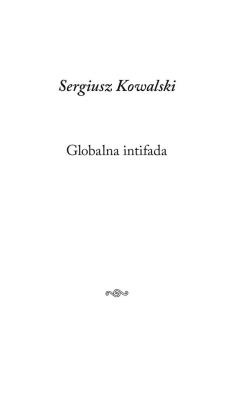 Sergiusz Kowalski

Globalna intifada